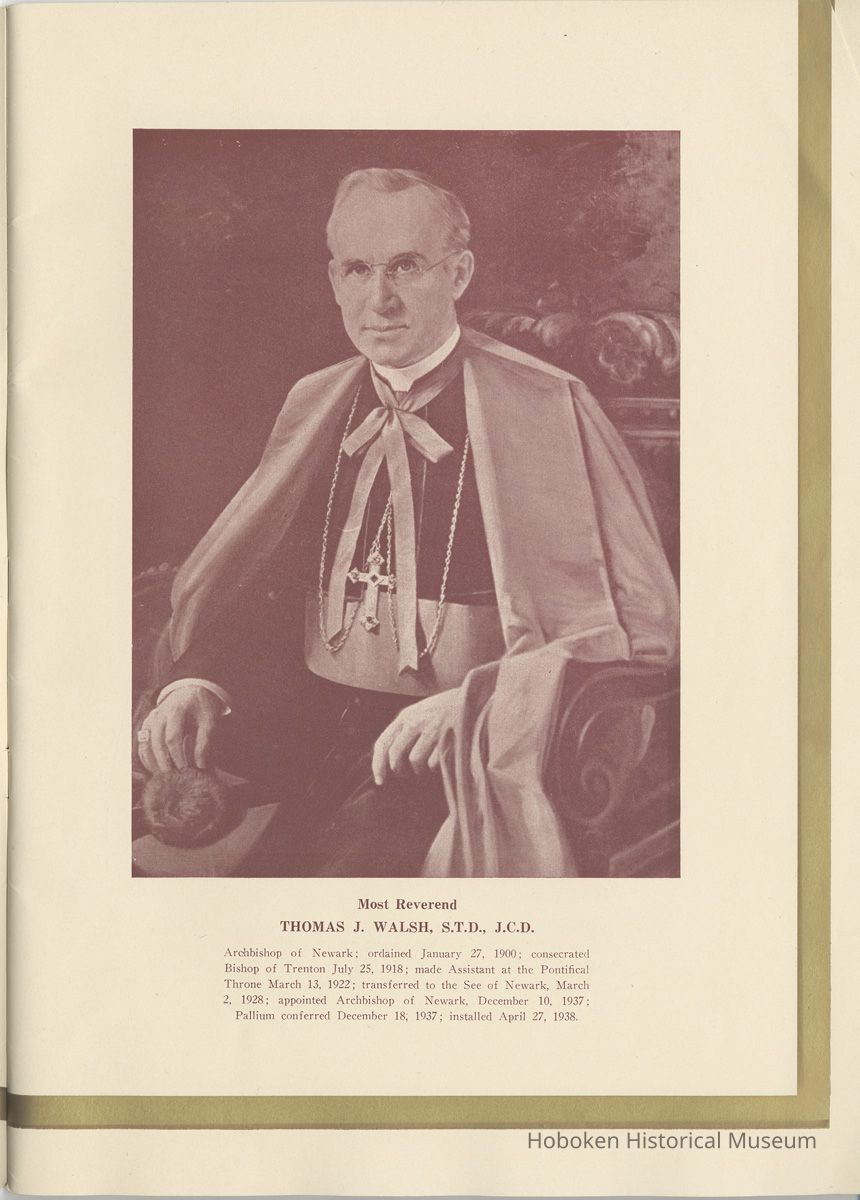 Most Reverend

THOMAS J. WALSH, S.T.D., J.C.D.

Archbishop of Newark; ordained January 27, 1900; consecrated Bishop of Trenton July 25, 1918; made Assistant at the Pontifical Throne March 13, 1922; transferred to the See of Newark, March 2, 1928; appointed Archbishop of Newark, December 10, 1937; Pallium conferred December 18, 1937; installed April 27, 1938.

Hoboken Historical Museum